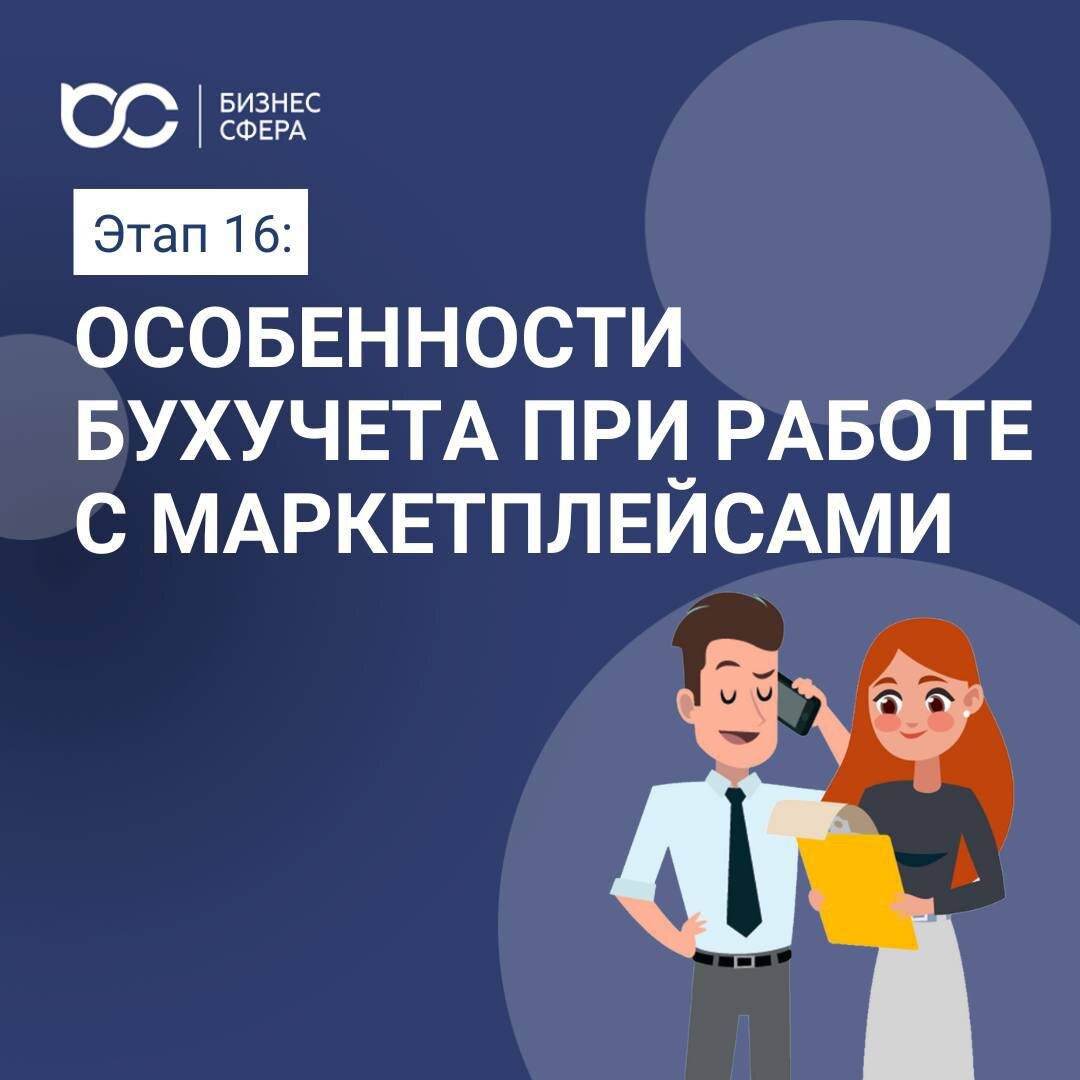 БИЗНЕС
СФЕРА

Этап 16:

ОСОБЕННОСТИ БУХУЧЕТА ПРИ РАБОТЕ С МАРКЕТПЛЕЙСАМИ